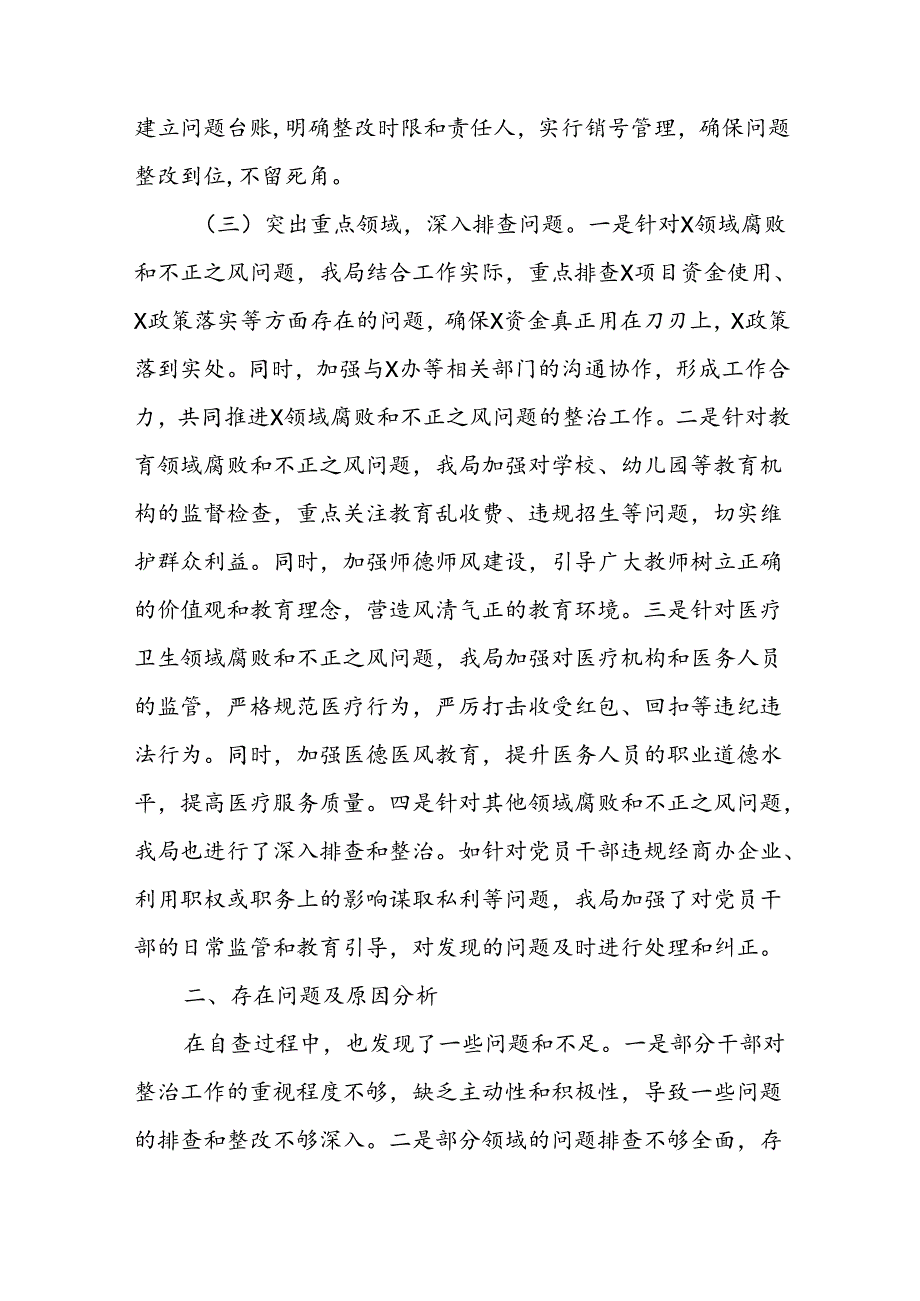 建立问题台账，明确整改时限和责任人，实行销号管理，确保问题整改到位，不留死角。

（三）突出重点领域，深入排查问题。一是针对X领域腐败和不正之风问题，我局结合工作实际，重点排查X项目资金使用、X政策落实等方面存在的问题，确保X资金真正用在刀刃上，X政策落到实处。同时，加强与X办等相关部门的沟通协作，形成工作合力，共同推进X领域腐败和不正之风问题的整治工作。二是针对教育领域腐败和不正之风问题，我局加强对学校、幼儿园等教育机构的监督检查，重点关注教育乱收费、违规招生等问题，切实维护群众利益。同时，加强师德师风建设，引导广大教师树立正确的价值观和教育理念，营造风清气正的教育环境。三是针对医疗卫生领域腐败和不正之风问题，我局加强对医疗机构和医务人员的监管，严格规范医疗行为，严厉打击收受红包、回扣等违纪违法行为。同时，加强医德医风教育，提升医务人员的职业道德水平，提高医疗服务质量。四是针对其他领域腐败和不正之风问题，我局也进行了深入排查和整治。如针对党员干部违规经商办企业、利用职权或职务上的影响谋取私利等问题，我局加强了对党员干部的日常监管和教育引导，对发现的问题及时进行处理和纠正。

二、存在问题及原因分析

在自查过程中，也发现了一些问题和不足。一是部分干部对整治工作的重视程度不够，缺乏主动性和积极性，导致一些问题的排查和整改不够深入。二是部分领域的问题排查不够全面，存